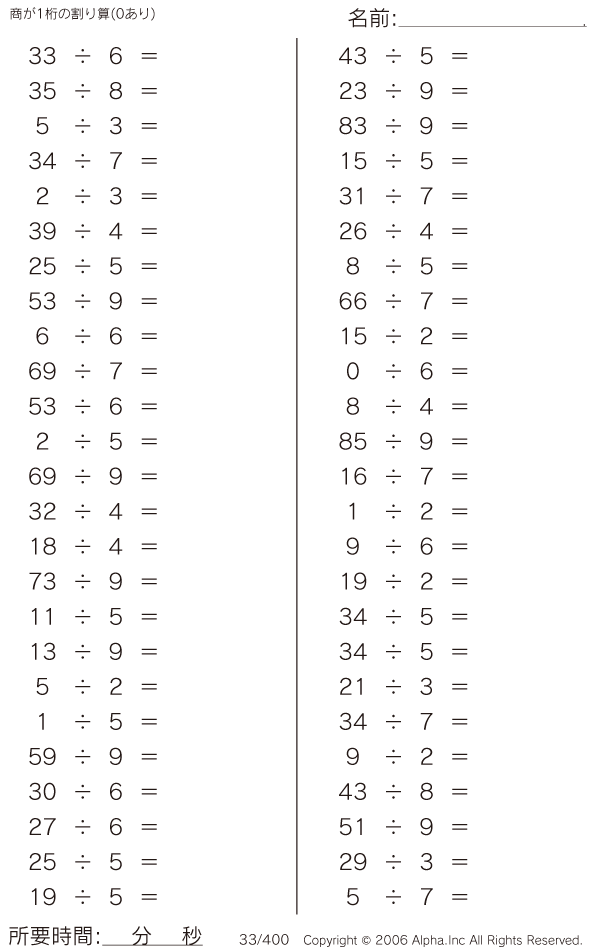 商が1桁の割り算(0あり)

名前:

$33 \div 6 =$
$35 \div 8 =$
$5 \div 3 =$
$34 \div 7 =$
$2 \div 3 =$
$39 \div 4 =$
$25 \div 5 =$
$53 \div 9 =$
$6 \div 6 =$
$69 \div 7 =$
$53 \div 6 =$
$2 \div 5 =$
$69 \div 9 =$
$32 \div 4 =$
$18 \div 4 =$
$73 \div 9 =$
$11 \div 5 =$
$13 \div 9 =$
$5 \div 2 =$
$1 \div 5 =$
$59 \div 9 =$
$30 \div 6 =$
$27 \div 6 =$
$25 \div 5 =$
$19 \div 5 =$

$43 \div 5 =$
$23 \div 9 =$
$83 \div 9 =$
$15 \div 5 =$
$31 \div 7 =$
$26 \div 4 =$
$8 \div 5 =$
$66 \div 7 =$
$15 \div 2 =$
$0 \div 6 =$
$8 \div 4 =$
$85 \div 9 =$
$16 \div 7 =$
$1 \div 2 =$
$9 \div 6 =$
$19 \div 2 =$
$34 \div 5 =$
$34 \div 5 =$
$21 \div 3 =$
$34 \div 7 =$
$9 \div 2 =$
$43 \div 8 =$
$51 \div 9 =$
$29 \div 3 =$
$5 \div 7 =$

所要時間: 分 秒

33/400 Copyright © 2006 Alpha.Inc All Rights Reserved.